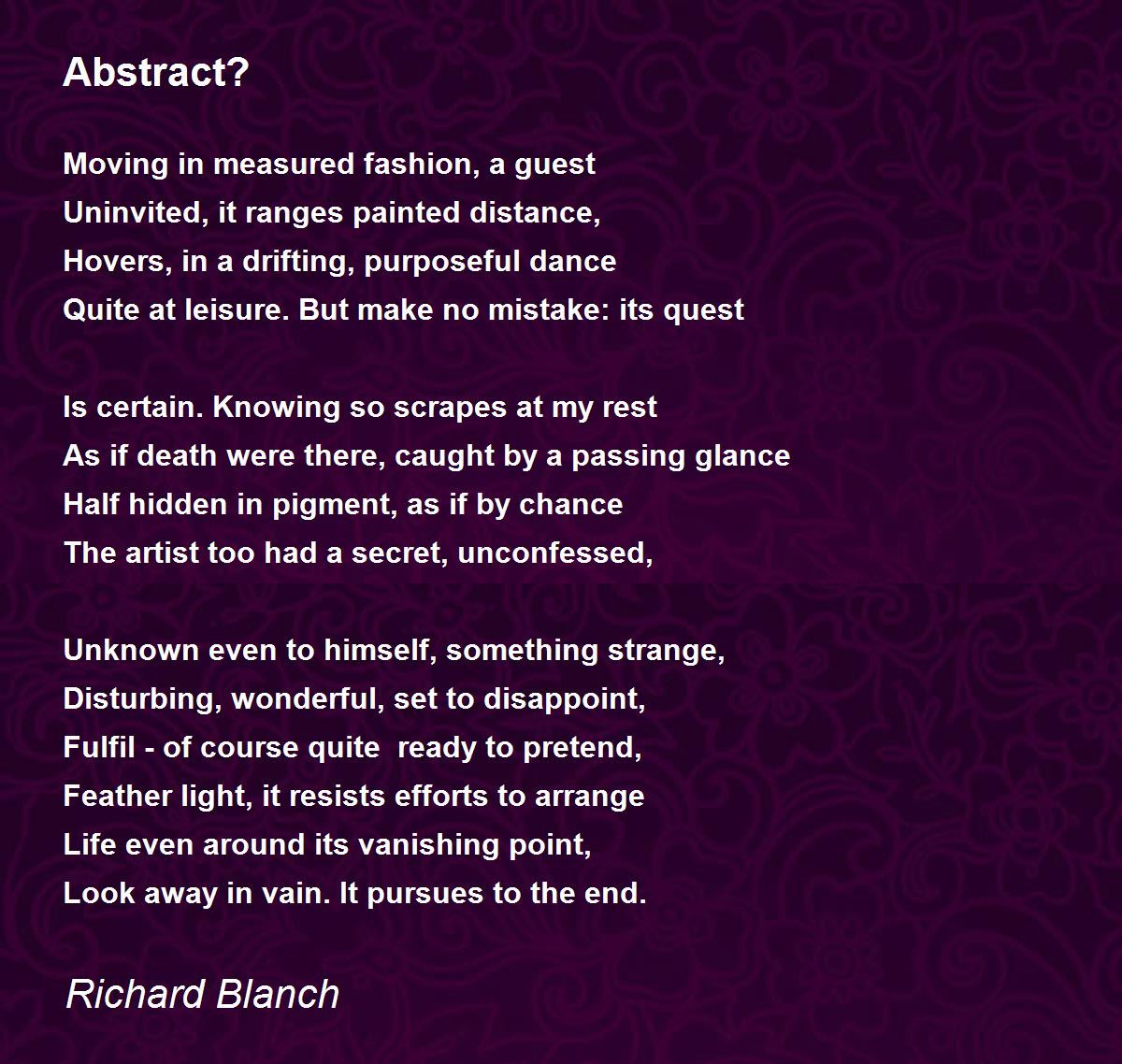 Abstract?

Moving in measured fashion, a guest
Uninvited, it ranges painted distance,
Hovers, in a drifting, purposeful dance
Quite at leisure. But make no mistake: its quest

Is certain. Knowing so scrapes at my rest
As if death were there, caught by a passing glance
Half hidden in pigment, as if by chance
The artist too had a secret, unconfessed,

Unknown even to himself, something strange,
Disturbing, wonderful, set to disappoint,
Fulfil - of course quite ready to pretend,
Feather light, it resists efforts to arrange
Life even around its vanishing point,
Look away in vain. It pursues to the end.

Richard Blanch